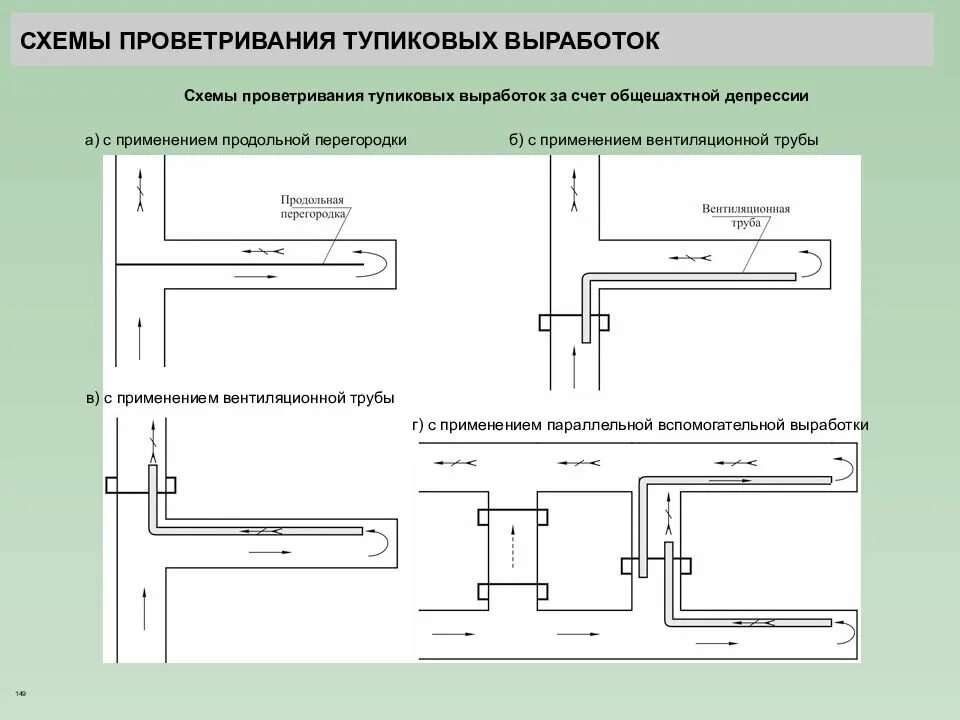 СХЕМЫ ПРОВЕТРИВАНИЯ ТУПИКОВЫХ ВЫРАБОТОК

Схемы проветривания тупиковых выработок за счет общешахтной депрессии

а) с применением продольной перегородки

Продольная перегородка

б) с применением вентиляционной трубы

Вентиляционная труба

в) с применением вентиляционной трубы

г) с применением параллельной вспомогательной выработки

149